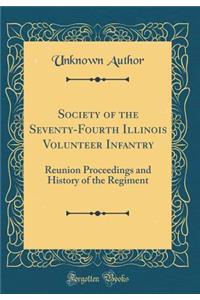 Unknown Author

Society of the Seventy-Fourth Illinois Volunteer Infantry

Reunion Proceedings and History of the Regiment

Forgotten Books